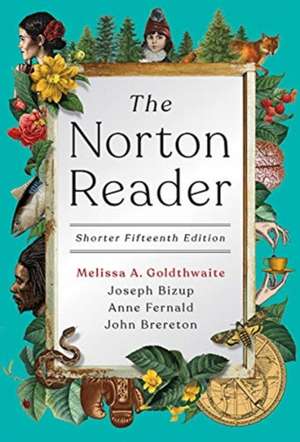 The Norton Reader

Shorter Fifteenth Edition

Melissa A. Goldthwaite
Joseph Bizup
Anne Fernald
John Brereton